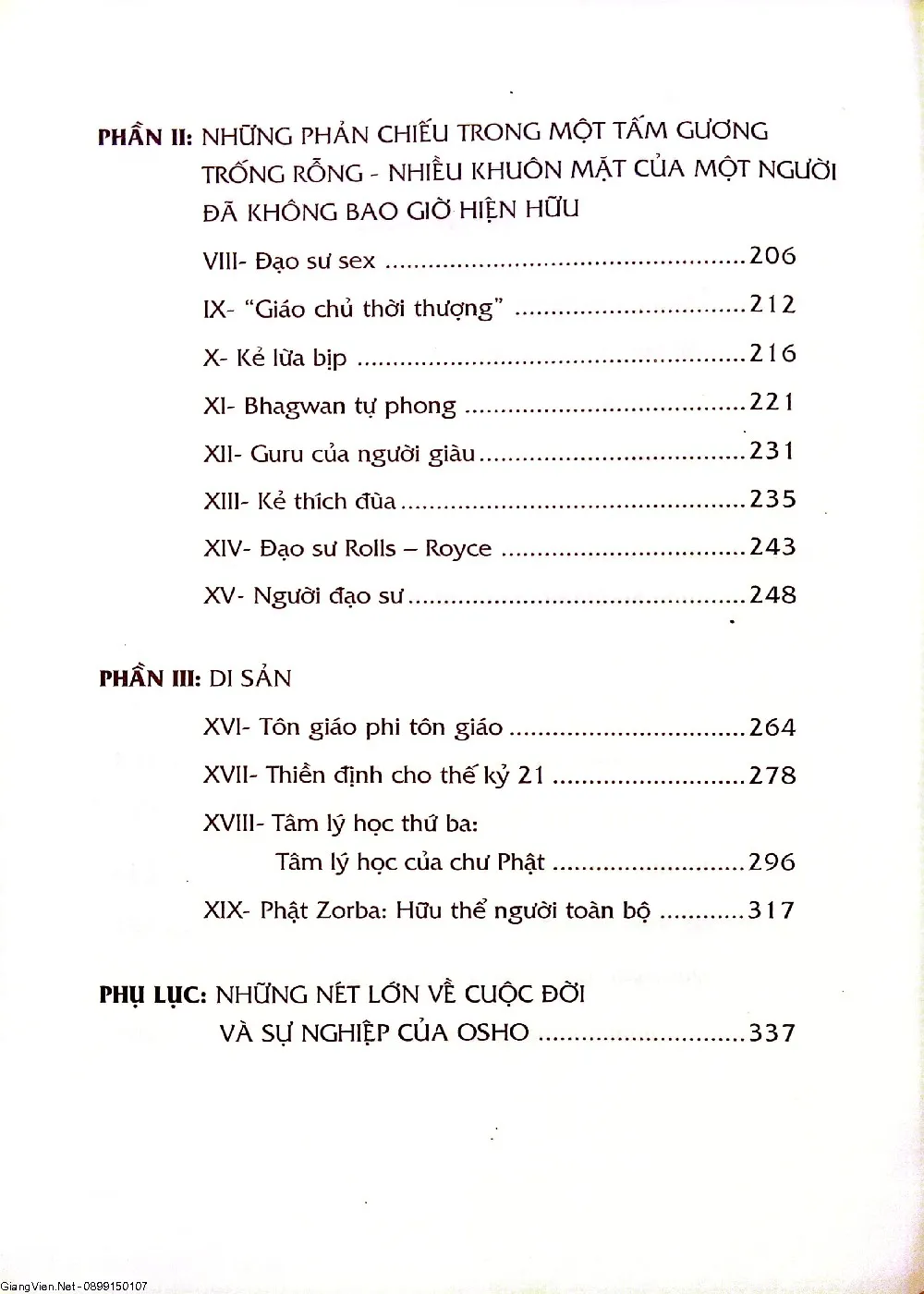 PHẦN II: NHỮNG PHẢN CHIẾU TRONG MỘT TẤM GƯƠNG TRỐNG RỖNG - NHIỀU KHUÔN MẶT CỦA MỘT NGƯỜI ĐÃ KHÔNG BAO GIỜ HIỆN HỮU

VIII- Đạo sư sex 206

IX- "Giáo chủ thời thượng" 212

X- Kẻ lừa bịp 216

XI- Bhagwan tự phong 221

XII- Guru của người giàu 231

XIII- Kẻ thích đùa 235

XIV- Đạo sư Rolls – Royce 243

XV- Người đạo sư 248

PHẦN III: DI SẢN

XVI- Tôn giáo phi tôn giáo 264

XVII- Thiền định cho thế kỷ 21 278

XVIII- Tâm lý học thứ ba:
Tâm lý học của chư Phật 296

XIX- Phật Zorba: Hữu thể người toàn bộ 317

PHỤ LỤC: NHỮNG NÉT LỚN VỀ CUỘC ĐỜI
VÀ SỰ NGHIỆP CỦA OSHO 337

GiangVien.Net - 0899150107